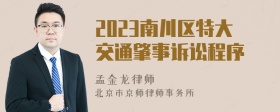 2023南川区特大交通肇事诉讼程序

孟金龙律师
北京市京师律师事务所